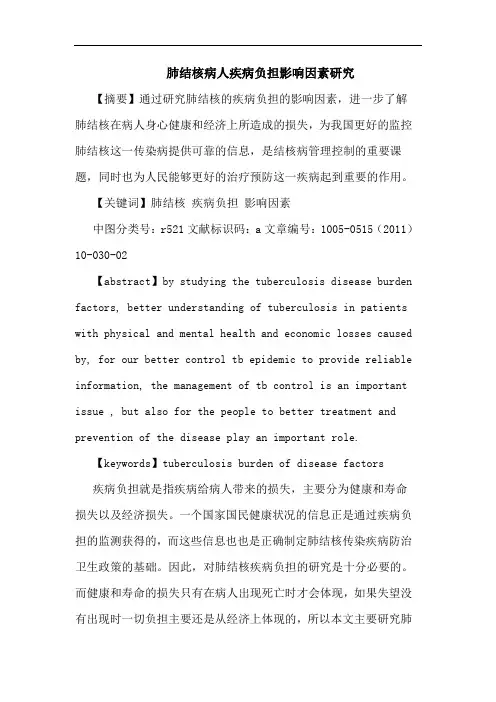 肺结核病人疾病负担影响因素研究

【摘要】通过研究肺结核的疾病负担的影响因素，进一步了解肺结核在病人身心健康和经济上所造成的损失，为我国更好的监控肺结核这一传染病提供可靠的信息，是结核病管理控制的重要课题，同时也为人民能够更好的治疗预防这一疾病起到重要的作用。

【关键词】肺结核 疾病负担 影响因素

中图分类号：r521 文献标识码：a 文章编号：1005-0515（2011）10-030-02

【abstract】by studying the tuberculosis disease burden factors, better understanding of tuberculosis in patients with physical and mental health and economic losses caused by, for our better control tb epidemic to provide reliable information, the management of tb control is an important issue , but also for the people to better treatment and prevention of the disease play an important role.

【keywords】tuberculosis burden of disease factors

疾病负担就是指疾病给病人带来的损失，主要分为健康和寿命损失以及经济损失。一个国家国民健康状况的信息正是通过疾病负担的监测获得的，而这些信息也也是正确制定肺结核传染疾病防治卫生政策的基础。因此，对肺结核疾病负担的研究是十分必要的。而健康和寿命的损失只有在病人出现死亡时才会体现，如果失望没有出现时一切负担主要还是从经济上体现的，所以本文主要研究肺